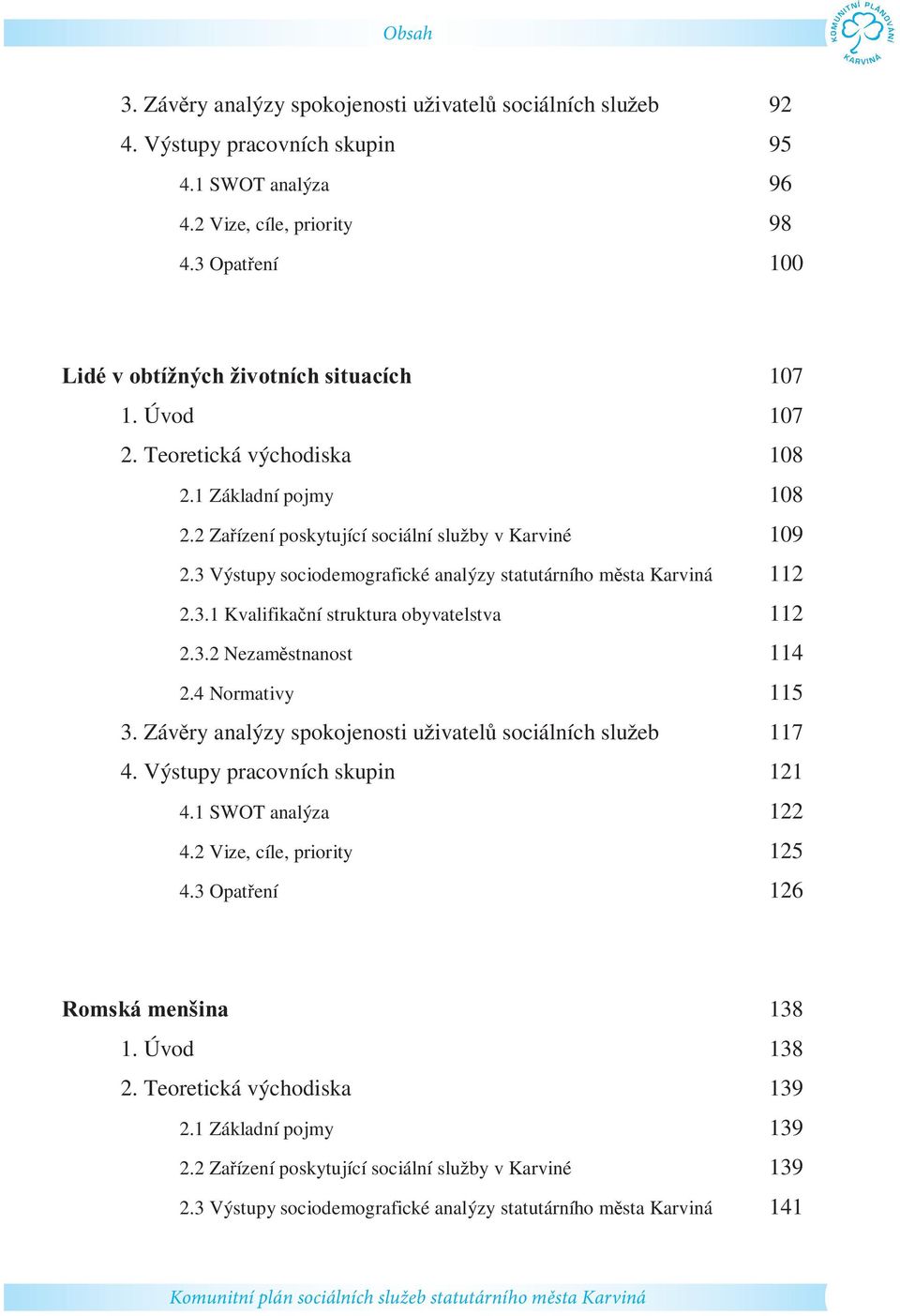 Obsah

KOMUNITNÍ PLÁNOVÁNÍ KARVINÁ

3. Závěry analýzy spokojenosti uživatelů sociálních služeb 92
4. Výstupy pracovních skupin 95
4.1 SWOT analýza 96
4.2 Vize, cíle, priority 98
4.3 Opatření 100

Lidé v obtížných životních situacích 107
1. Úvod 107
2. Teoretická východiska 108
2.1 Základní pojmy 108
2.2 Zařízení poskytující sociální služby v Karviné 109
2.3 Výstupy sociodemografické analýzy statutárního města Karviná 112
2.3.1 Kvalifikační struktura obyvatelstva 112
2.3.2 Nezaměstnanost 114
2.4 Normativy 115
3. Závěry analýzy spokojenosti uživatelů sociálních služeb 117
4. Výstupy pracovních skupin 121
4.1 SWOT analýza 122
4.2 Vize, cíle, priority 125
4.3 Opatření 126

Romská menšina 138
1. Úvod 138
2. Teoretická východiska 139
2.1 Základní pojmy 139
2.2 Zařízení poskytující sociální služby v Karviné 139
2.3 Výstupy sociodemografické analýzy statutárního města Karviná 141

Komunitní plán sociálních služeb statutárního města Karviná